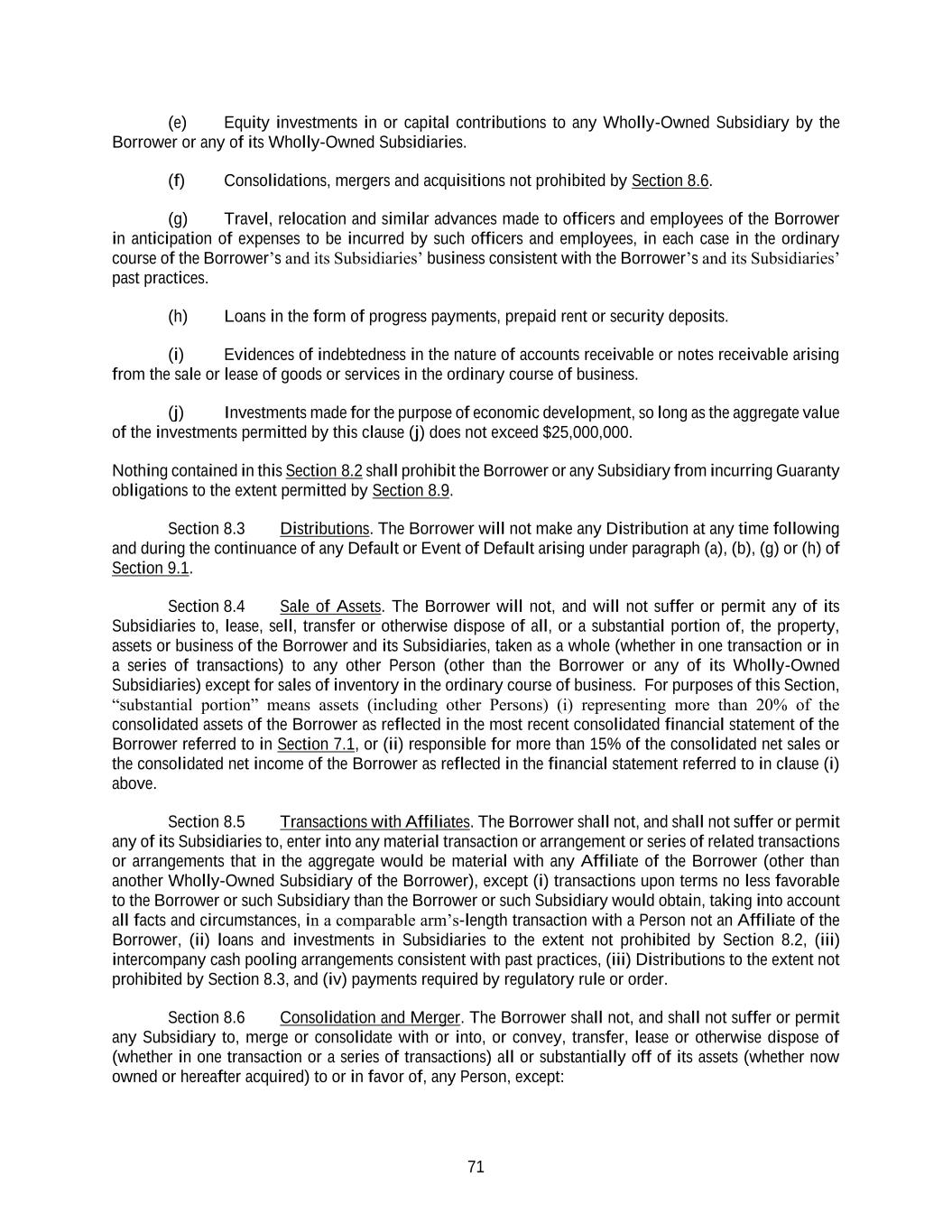 (e) Equity investments in or capital contributions to any Wholly-Owned Subsidiary by the Borrower or any of its Wholly-Owned Subsidiaries.

(f) Consolidations, mergers and acquisitions not prohibited by Section 8.6.

(g) Travel, relocation and similar advances made to officers and employees of the Borrower in anticipation of expenses to be incurred by such officers and employees, in each case in the ordinary course of the Borrower's and its Subsidiaries' business consistent with the Borrower's and its Subsidiaries' past practices.

(h) Loans in the form of progress payments, prepaid rent or security deposits.

(i) Evidences of indebtedness in the nature of accounts receivable or notes receivable arising from the sale or lease of goods or services in the ordinary course of business.

(j) Investments made for the purpose of economic development, so long as the aggregate value of the investments permitted by this clause (j) does not exceed $25,000,000.

Nothing contained in this Section 8.2 shall prohibit the Borrower or any Subsidiary from incurring Guaranty obligations to the extent permitted by Section 8.9.

Section 8.3 Distributions. The Borrower will not make any Distribution at any time following and during the continuance of any Default or Event of Default arising under paragraph (a), (b), (g) or (h) of Section 9.1.

Section 8.4 Sale of Assets. The Borrower will not, and will not suffer or permit any of its Subsidiaries to, lease, sell, transfer or otherwise dispose of all, or a substantial portion of, the property, assets or business of the Borrower and its Subsidiaries, taken as a whole (whether in one transaction or in a series of transactions) to any other Person (other than the Borrower or any of its Wholly-Owned Subsidiaries) except for sales of inventory in the ordinary course of business. For purposes of this Section, "substantial portion" means assets (including other Persons) (i) representing more than 20% of the consolidated assets of the Borrower as reflected in the most recent consolidated financial statement of the Borrower referred to in Section 7.1, or (ii) responsible for more than 15% of the consolidated net sales or the consolidated net income of the Borrower as reflected in the financial statement referred to in clause (i) above.

Section 8.5 Transactions with Affiliates. The Borrower shall not, and shall not suffer or permit any of its Subsidiaries to, enter into any material transaction or arrangement or series of related transactions or arrangements that in the aggregate would be material with any Affiliate of the Borrower (other than another Wholly-Owned Subsidiary of the Borrower), except (i) transactions upon terms no less favorable to the Borrower or such Subsidiary than the Borrower or such Subsidiary would obtain, taking into account all facts and circumstances, in a comparable arm's-length transaction with a Person not an Affiliate of the Borrower, (ii) loans and investments in Subsidiaries to the extent not prohibited by Section 8.2, (iii) intercompany cash pooling arrangements consistent with past practices, (iii) Distributions to the extent not prohibited by Section 8.3, and (iv) payments required by regulatory rule or order.

Section 8.6 Consolidation and Merger. The Borrower shall not, and shall not suffer or permit any Subsidiary to, merge or consolidate with or into, or convey, transfer, lease or otherwise dispose of (whether in one transaction or a series of transactions) all or substantially off of its assets (whether now owned or hereafter acquired) to or in favor of, any Person, except:

71